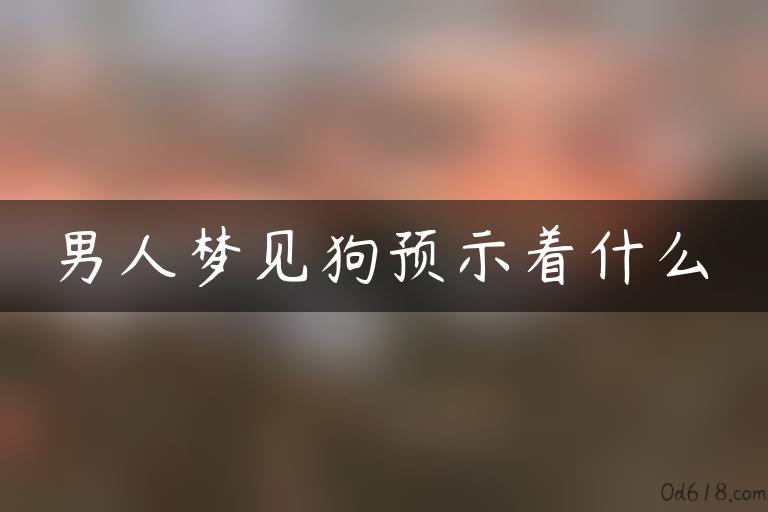 男人梦见狗预示着什么

0d618.com